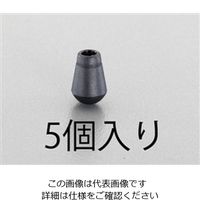 5個入り

この画像は代表画像です
詳細は仕様をご確認ください